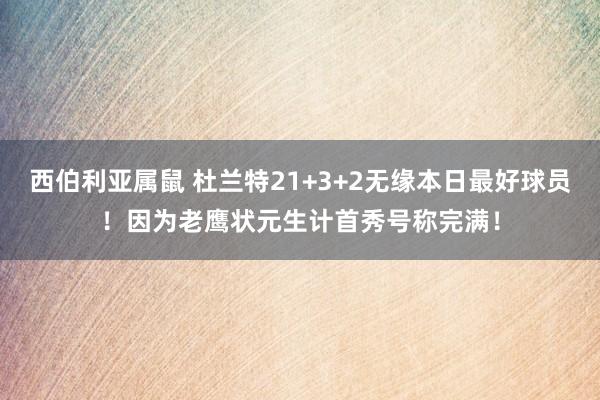 西伯利亚属鼠 杜兰特21+3+2无缘本日最好球员！因为老鹰状元生计首秀号称完满！